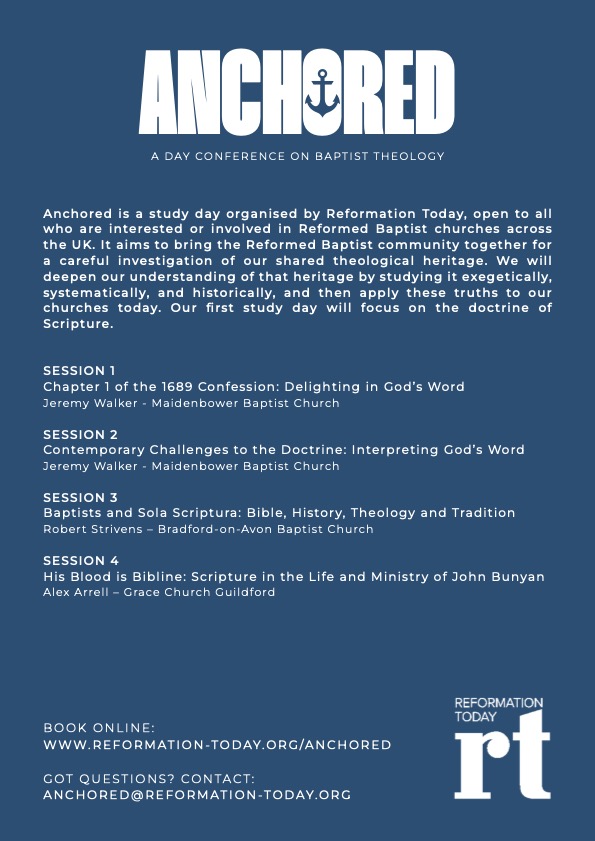 ANCHORED

A DAY CONFERENCE ON BAPTIST THEOLOGY

Anchored is a study day organised by Reformation Today, open to all who are interested or involved in Reformed Baptist churches across the UK. It aims to bring the Reformed Baptist community together for a careful investigation of our shared theological heritage. We will deepen our understanding of that heritage by studying it exegetically, systematically, and historically, and then apply these truths to our churches today. Our first study day will focus on the doctrine of Scripture.

SESSION 1
Chapter 1 of the 1689 Confession: Delighting in God's Word
Jeremy Walker - Maidenbower Baptist Church

SESSION 2
Contemporary Challenges to the Doctrine: Interpreting God's Word
Jeremy Walker - Maidenbower Baptist Church

SESSION 3
Baptists and Sola Scriptura: Bible, History, Theology and Tradition
Robert Strivens – Bradford-on-Avon Baptist Church

SESSION 4
His Blood is Bibline: Scripture in the Life and Ministry of John Bunyan
Alex Arrell – Grace Church Guildford

BOOK ONLINE:
WWW.REFORMATION-TODAY.ORG/ANCHORED

GOT QUESTIONS? CONTACT:
ANCHORED@REFORMATION-TODAY.ORG

REFORMATION TODAY
rt